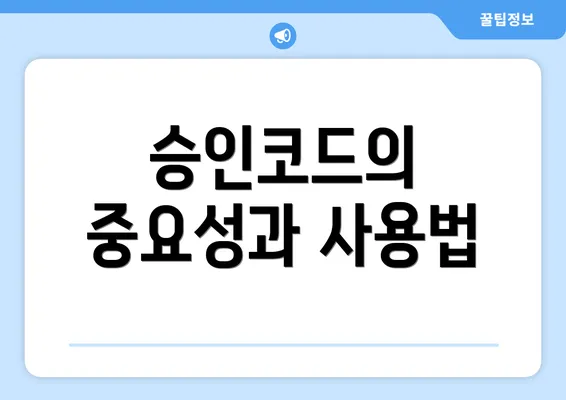 꿀팁정보

승인코드의 중요성과 사용법